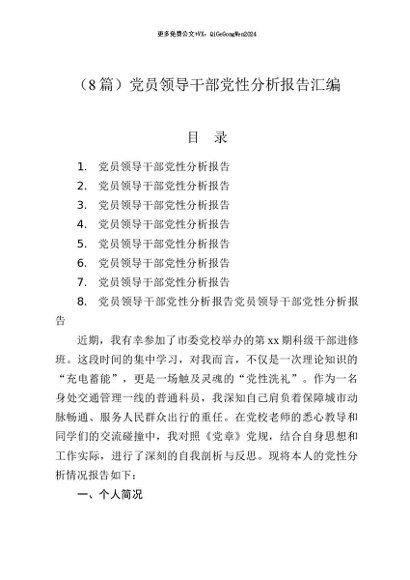 更多免费公文+VX：QiGeGongWen2024

（8篇）党员领导干部党性分析报告汇编

目　录

1.　党员领导干部党性分析报告
2.　党员领导干部党性分析报告
3.　党员领导干部党性分析报告
4.　党员领导干部党性分析报告
5.　党员领导干部党性分析报告
6.　党员领导干部党性分析报告
7.　党员领导干部党性分析报告
8.　党员领导干部党性分析报告党员领导干部党性分析报告

近期，我有幸参加了市委党校举办的第xx期科级干部进修班。这段时间的集中学习，对我而言，不仅是一次理论知识的“充电蓄能”，更是一场触及灵魂的“党性洗礼”。作为一名身处交通管理一线的普通科员，我深知自己肩负着保障城市动脉畅通、服务人民群众出行的重任。在党校老师的悉心教导和同学们的交流碰撞中，我对照《党章》党规，结合自身思想和工作实际，进行了深刻的自我剖析与反思。现将本人的党性分析情况报告如下：

一、个人简况